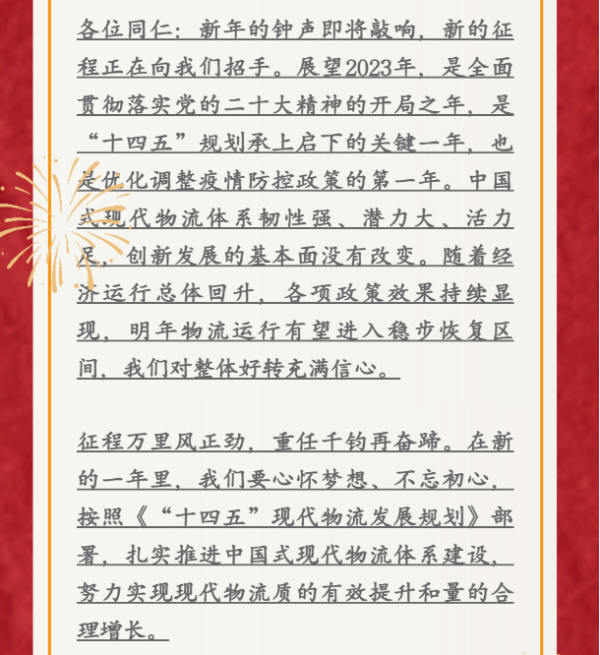 各位同仁：新年的钟声即将敲响，新的征程正在向我们招手。展望2023年，是全面贯彻落实党的二十大精神的开局之年，是“十四五”规划承上启下的关键一年，也是优化调整疫情防控政策的第一年。中国式现代物流体系韧性强、潜力大、活力足，创新发展的基本面没有改变。随着经济运行总体回升，各项政策效果持续显现，明年物流运行有望进入稳步恢复区间，我们对整体好转充满信心。

征程万里风正劲，重任千钧再奋蹄。在新的一年里，我们要心怀梦想、不忘初心，按照《“十四五”现代物流发展规划》部署，扎实推进中国式现代物流体系建设，努力实现现代物流质的有效提升和量的合理增长。